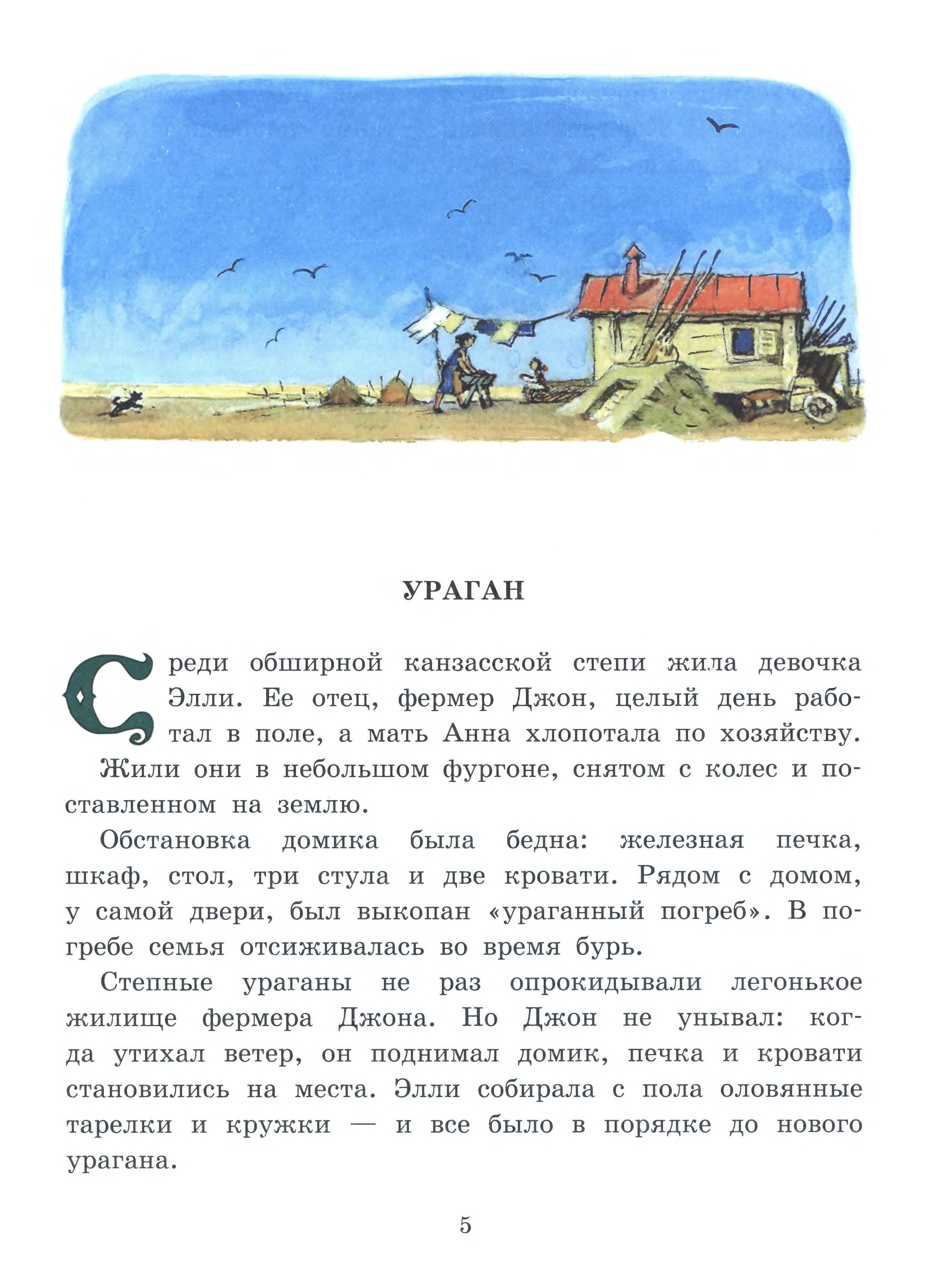 УРАГАН

Среди обширной канзасской степи жила девочка Элли. Ее отец, фермер Джон, целый день работал в поле, а мать Анна хлопотала по хозяйству. Жили они в небольшом фургоне, снятом с колес и поставленном на землю.

Обстановка домика была бедна: железная печка, шкаф, стол, три стула и две кровати. Рядом с домом, у самой двери, был выкопан «ураганный погреб». В погребе семья отсиживалась во время бурь.

Степные ураганы не раз опрокидывали легонькое жилище фермера Джона. Но Джон не унывал: когда утихал ветер, он поднимал домик, печка и кровати становились на места. Элли собирала с пола оловянные тарелки и кружки — и все было в порядке до нового урагана.

5